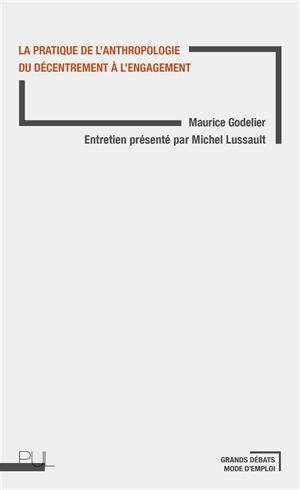 LA PRATIQUE DE L'ANTHROPOLOGIE
DU DÉCENTREMENT À L'ENGAGEMENT

Maurice Godelier
Entretien présenté par Michel Lussault

PUL

GRANDS DÉBATS
MODE D'EMPLOI